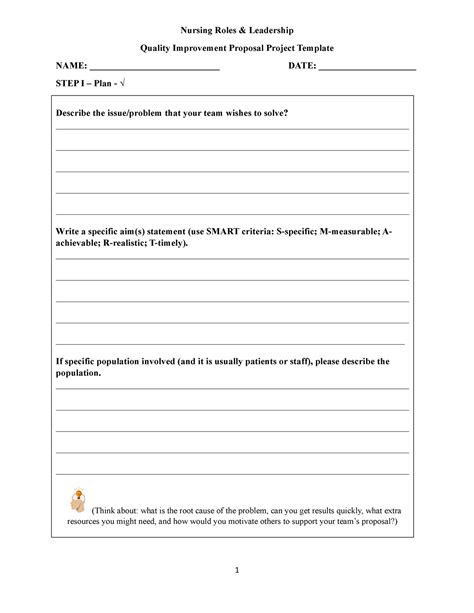 Nursing Roles & Leadership

Quality Improvement Proposal Project Template

NAME: ___________________________ DATE: ____________________

STEP I – Plan - √

Describe the issue/problem that your team wishes to solve?

Write a specific aim(s) statement (use SMART criteria: S-specific; M-measurable; A-achievable; R-realistic; T-timely).

If specific population involved (and it is usually patients or staff), please describe the population.

(Think about: what is the root cause of the problem, can you get results quickly, what extra resources you might need, and how would you motivate others to support your team's proposal?)

1